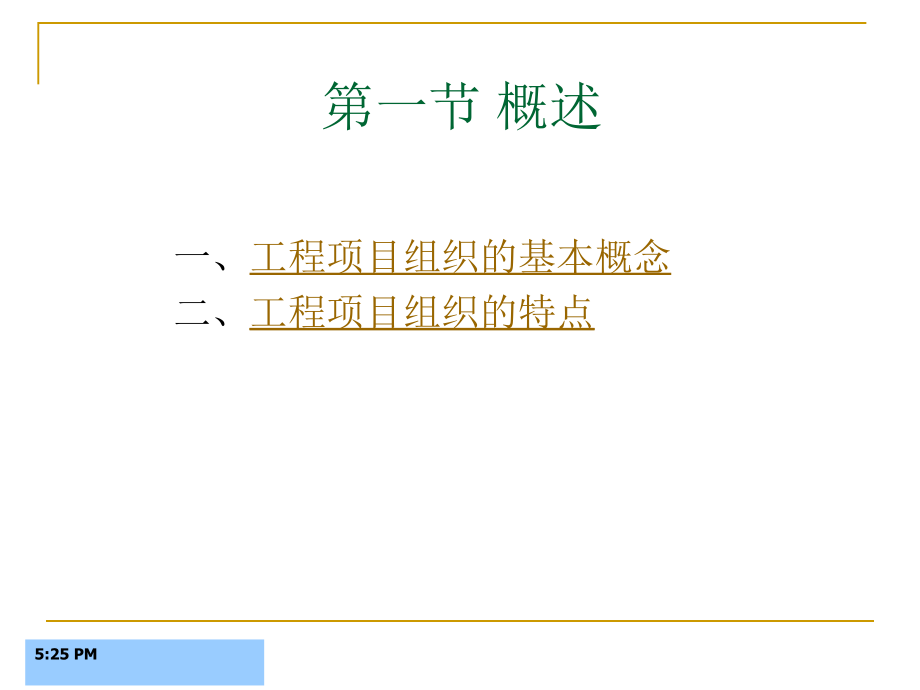 第一节 概述

一、工程项目组织的基本概念
二、工程项目组织的特点

5:25 PM